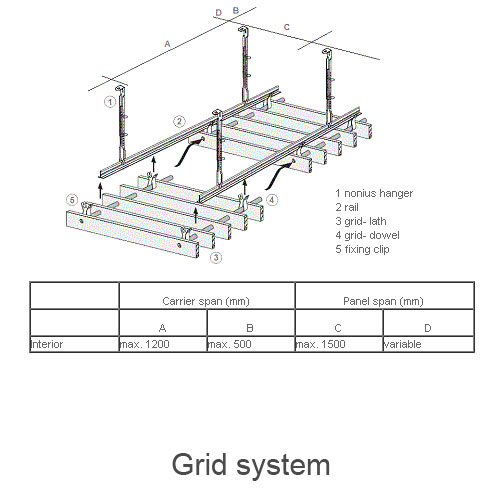 D B

C

A

1

2

5

4

3

1 nonius hanger
2 rail
3 grid- lath
4 grid- dowel
5 fixing clip

| | Carrier span (mm) | | Panel span (mm) | |
|---|---|---|---|---|
| | A | B | C | D |
| Interior | max. 1200 | max. 500 | max. 1500 | variable |

Grid system